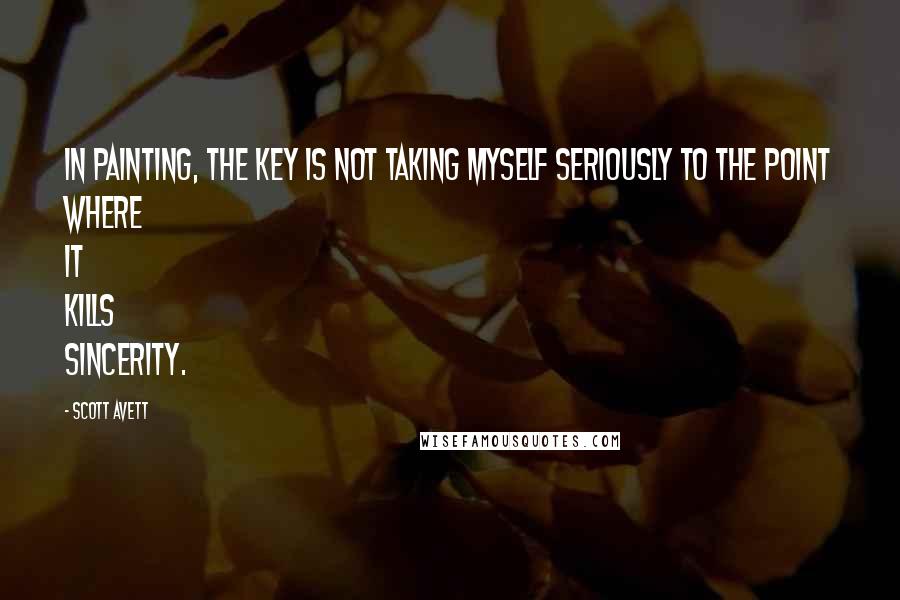 IN PAINTING, THE KEY IS NOT TAKING MYSELF SERIOUSLY TO THE POINT WHERE
IT
KILLS
SINCERITY.

- SCOTT AVETT

WISEFAMOUSQUOTES.COM